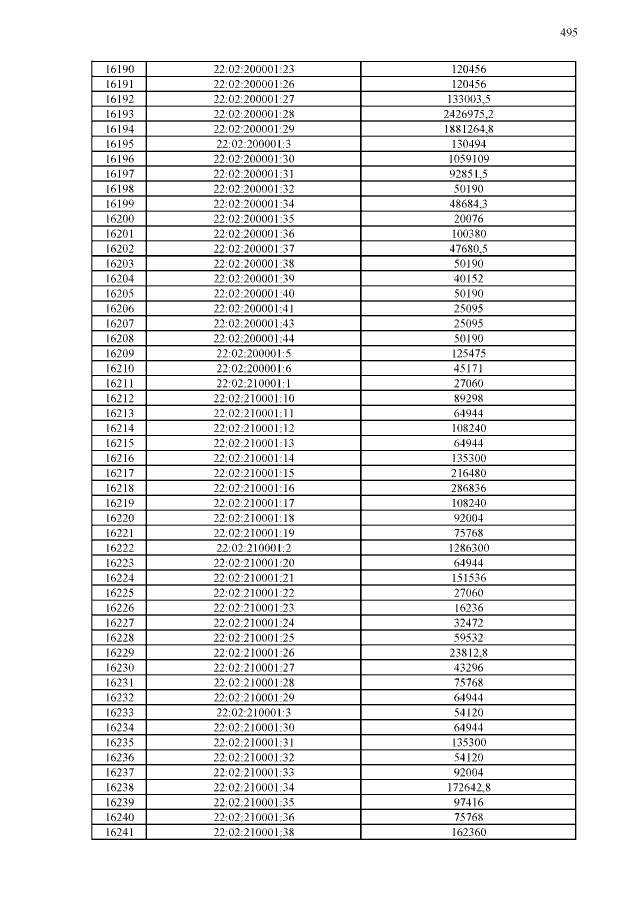 495

| 16190 | 22:02:200001:23 | 120456 |
|---|---|---|
| 16191 | 22:02:200001:26 | 120456 |
| 16192 | 22:02:200001:27 | 133003,5 |
| 16193 | 22:02:200001:28 | 2426975,2 |
| 16194 | 22:02:200001:29 | 1881264,8 |
| 16195 | 22:02:200001:3 | 130494 |
| 16196 | 22:02:200001:30 | 1059109 |
| 16197 | 22:02:200001:31 | 92851,5 |
| 16198 | 22:02:200001:32 | 50190 |
| 16199 | 22:02:200001:34 | 48684,3 |
| 16200 | 22:02:200001:35 | 20076 |
| 16201 | 22:02:200001:36 | 100380 |
| 16202 | 22:02:200001:37 | 47680,5 |
| 16203 | 22:02:200001:38 | 50190 |
| 16204 | 22:02:200001:39 | 40152 |
| 16205 | 22:02:200001:40 | 50190 |
| 16206 | 22:02:200001:41 | 25095 |
| 16207 | 22:02:200001:43 | 25095 |
| 16208 | 22:02:200001:44 | 50190 |
| 16209 | 22:02:200001:5 | 125475 |
| 16210 | 22:02:200001:6 | 45171 |
| 16211 | 22:02:210001:1 | 27060 |
| 16212 | 22:02:210001:10 | 89298 |
| 16213 | 22:02:210001:11 | 64944 |
| 16214 | 22:02:210001:12 | 108240 |
| 16215 | 22:02:210001:13 | 64944 |
| 16216 | 22:02:210001:14 | 135300 |
| 16217 | 22:02:210001:15 | 216480 |
| 16218 | 22:02:210001:16 | 286836 |
| 16219 | 22:02:210001:17 | 108240 |
| 16220 | 22:02:210001:18 | 92004 |
| 16221 | 22:02:210001:19 | 75768 |
| 16222 | 22:02:210001:2 | 1286300 |
| 16223 | 22:02:210001:20 | 64944 |
| 16224 | 22:02:210001:21 | 151536 |
| 16225 | 22:02:210001:22 | 27060 |
| 16226 | 22:02:210001:23 | 16236 |
| 16227 | 22:02:210001:24 | 32472 |
| 16228 | 22:02:210001:25 | 59532 |
| 16229 | 22:02:210001:26 | 23812,8 |
| 16230 | 22:02:210001:27 | 43296 |
| 16231 | 22:02:210001:28 | 75768 |
| 16232 | 22:02:210001:29 | 64944 |
| 16233 | 22:02:210001:3 | 54120 |
| 16234 | 22:02:210001:30 | 64944 |
| 16235 | 22:02:210001:31 | 135300 |
| 16236 | 22:02:210001:32 | 54120 |
| 16237 | 22:02:210001:33 | 92004 |
| 16238 | 22:02:210001:34 | 172642,8 |
| 16239 | 22:02:210001:35 | 97416 |
| 16240 | 22:02:210001:36 | 75768 |
| 16241 | 22:02:210001:38 | 162360 |